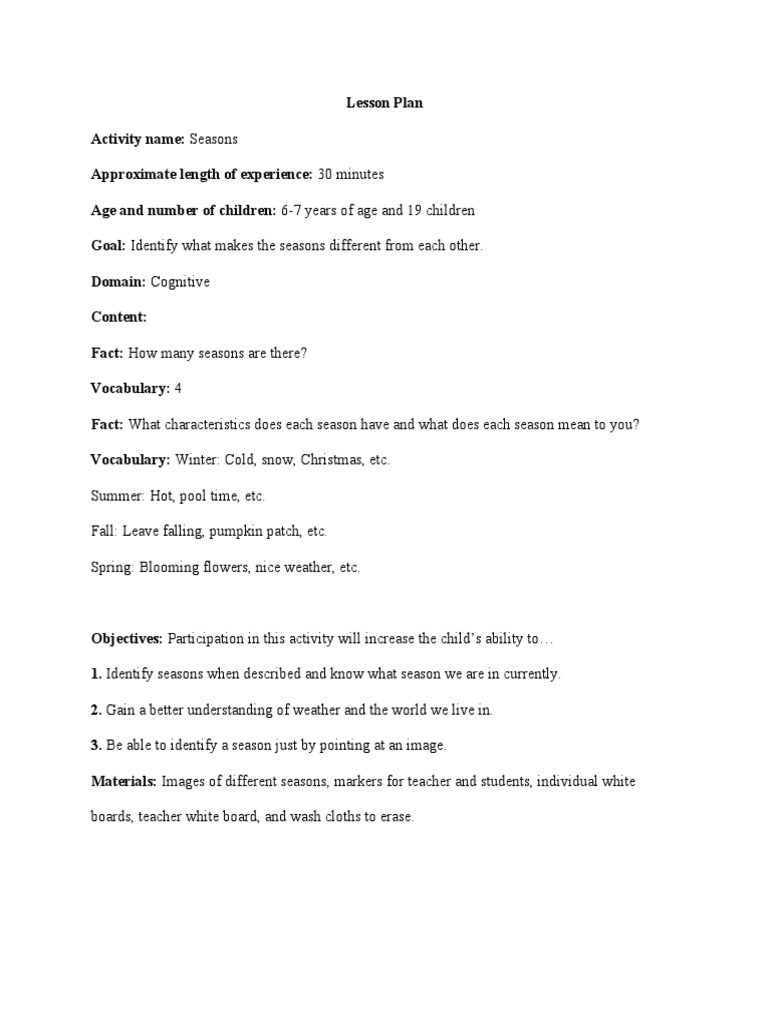 Lesson Plan

Activity name: Seasons

Approximate length of experience: 30 minutes

Age and number of children: 6-7 years of age and 19 children

Goal: Identify what makes the seasons different from each other.

Domain: Cognitive

Content:

Fact: How many seasons are there?

Vocabulary: 4

Fact: What characteristics does each season have and what does each season mean to you?

Vocabulary: Winter: Cold, snow, Christmas, etc.

Summer: Hot, pool time, etc.

Fall: Leave falling, pumpkin patch, etc.

Spring: Blooming flowers, nice weather, etc.

Objectives: Participation in this activity will increase the child's ability to…

1. Identify seasons when described and know what season we are in currently.

2. Gain a better understanding of weather and the world we live in.

3. Be able to identify a season just by pointing at an image.

Materials: Images of different seasons, markers for teacher and students, individual white boards, teacher white board, and wash cloths to erase.